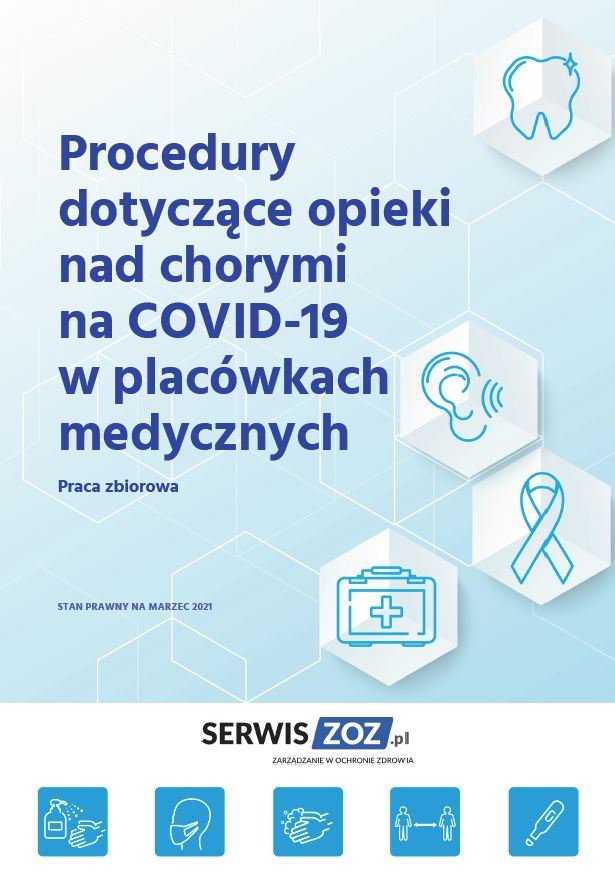 Procedury dotyczące opieki nad chorymi na COVID-19 w placówkach medycznych

Praca zbiorowa

STAN PRAWNY NA MARZEC 2021

SERWIS ZOZ.pl
ZARZĄDZANIE W OCHRONIE ZDROWIA